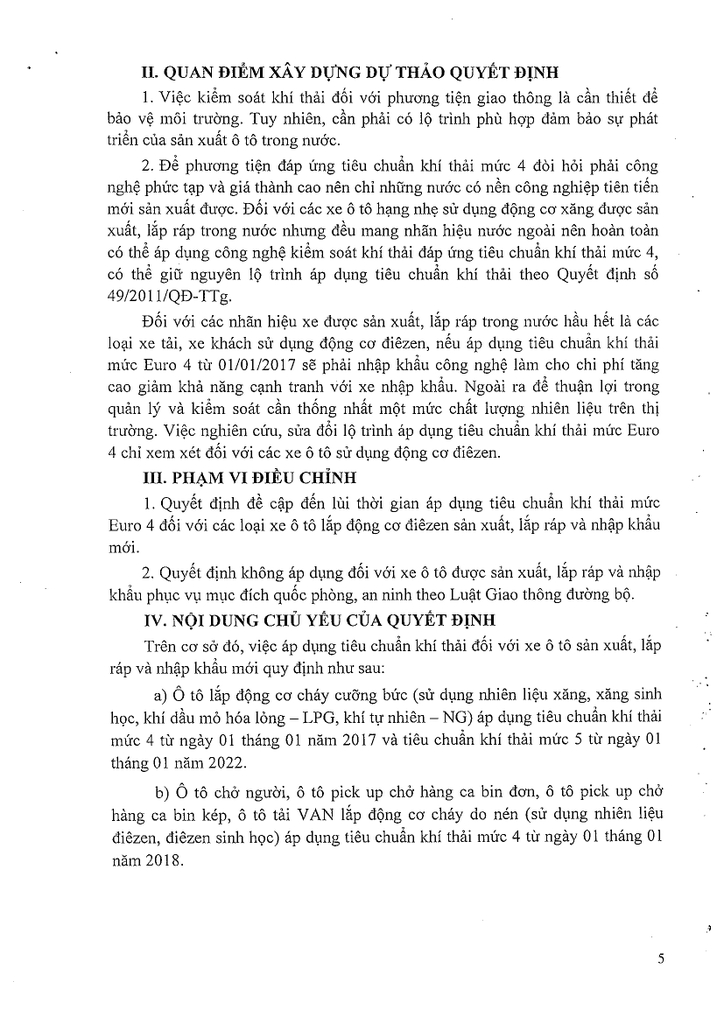 II. QUAN ĐIỂM XÂY DỰNG DỰ THẢO QUYẾT ĐỊNH

1. Việc kiểm soát khí thải đối với phương tiện giao thông là cần thiết để bảo vệ môi trường. Tuy nhiên, cần phải có lộ trình phù hợp đảm bảo sự phát triển của sản xuất ô tô trong nước.

2. Để phương tiện đáp ứng tiêu chuẩn khí thải mức 4 đòi hỏi phải công nghệ phức tạp và giá thành cao nên chỉ những nước có nền công nghiệp tiên tiến mới sản xuất được. Đối với các xe ô tô hạng nhẹ sử dụng động cơ xăng được sản xuất, lắp ráp trong nước nhưng đều mang nhãn hiệu nước ngoài nên hoàn toàn có thể áp dụng công nghệ kiểm soát khí thải đáp ứng tiêu chuẩn khí thải mức 4, có thể giữ nguyên lộ trình áp dụng tiêu chuẩn khí thải theo Quyết định số 49/2011/QĐ-TTg.

Đối với các nhãn hiệu xe được sản xuất, lắp ráp trong nước hầu hết là các loại xe tải, xe khách sử dụng động cơ điêzen, nếu áp dụng tiêu chuẩn khí thải mức Euro 4 từ 01/01/2017 sẽ phải nhập khẩu công nghệ làm cho chi phí tăng cao giảm khả năng cạnh tranh với xe nhập khẩu. Ngoài ra để thuận lợi trong quản lý và kiểm soát cần thống nhất một mức chất lượng nhiên liệu trên thị trường. Việc nghiên cứu, sửa đổi lộ trình áp dụng tiêu chuẩn khí thải mức Euro 4 chỉ xem xét đối với các xe ô tô sử dụng động cơ điêzen.

III. PHẠM VI ĐIỀU CHỈNH

1. Quyết định đề cập đến lùi thời gian áp dụng tiêu chuẩn khí thải mức Euro 4 đối với các loại xe ô tô lắp động cơ điêzen sản xuất, lắp ráp và nhập khẩu mới.

2. Quyết định không áp dụng đối với xe ô tô được sản xuất, lắp ráp và nhập khẩu phục vụ mục đích quốc phòng, an ninh theo Luật Giao thông đường bộ.

IV. NỘI DUNG CHỦ YẾU CỦA QUYẾT ĐỊNH

Trên cơ sở đó, việc áp dụng tiêu chuẩn khí thải đối với xe ô tô sản xuất, lắp ráp và nhập khẩu mới quy định như sau:

a) Ô tô lắp động cơ cháy cưỡng bức (sử dụng nhiên liệu xăng, xăng sinh học, khí dầu mỏ hóa lỏng – LPG, khí tự nhiên – NG) áp dụng tiêu chuẩn khí thải mức 4 từ ngày 01 tháng 01 năm 2017 và tiêu chuẩn khí thải mức 5 từ ngày 01 tháng 01 năm 2022.

b) Ô tô chở người, ô tô pick up chở hàng ca bin đơn, ô tô pick up chở hàng ca bin kép, ô tô tải VAN lắp động cơ cháy do nén (sử dụng nhiên liệu điêzen, điêzen sinh học) áp dụng tiêu chuẩn khí thải mức 4 từ ngày 01 tháng 01 năm 2018.

5